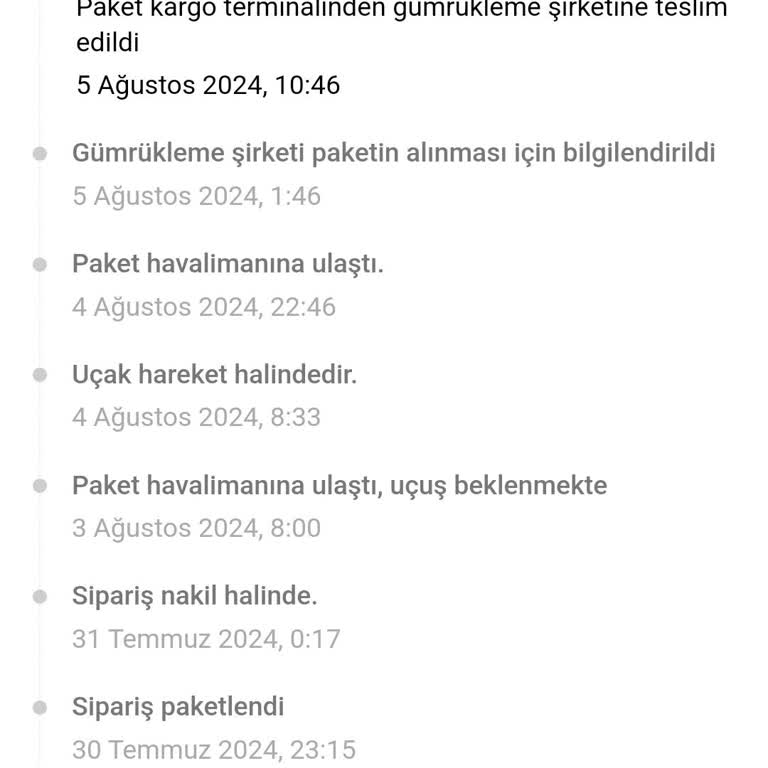 Paket kargo terminalinden gümrükleme şirketine teslim edildi
5 Ağustos 2024, 10:46

Gümrükleme şirketi paketin alınması için bilgilendirildi
5 Ağustos 2024, 1:46

Paket havalimanına ulaştı.
4 Ağustos 2024, 22:46

Uçak hareket halindedir.
4 Ağustos 2024, 8:33

Paket havalimanına ulaştı, uçuş beklenmekte
3 Ağustos 2024, 8:00

Sipariş nakil halinde.
31 Temmuz 2024, 0:17

Sipariş paketlendi
30 Temmuz 2024, 23:15